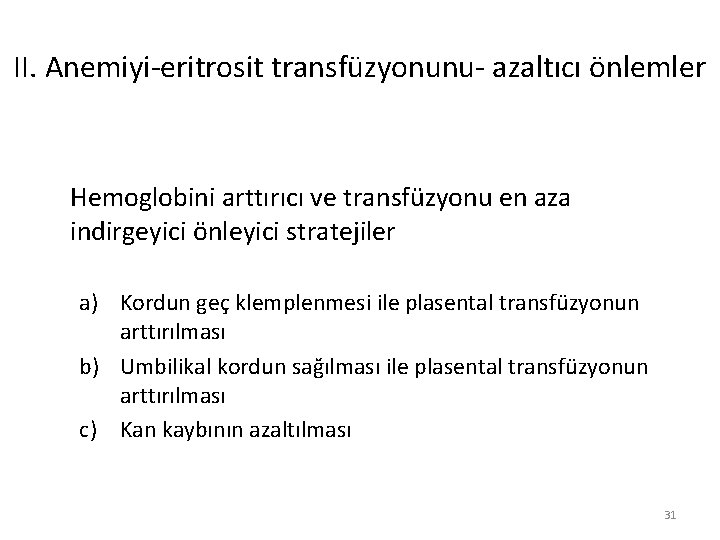 II. Anemiyi-eritrosit transfüzyonunu- azaltıcı önlemler

Hemoglobini arttırıcı ve transfüzyonu en aza indirgeyici önleyici stratejiler

a) Kordun geç klemplenmesi ile plasental transfüzyonun arttırılması
b) Umbilikal kordun sağılması ile plasental transfüzyonun arttırılması
c) Kan kaybının azaltılması

31